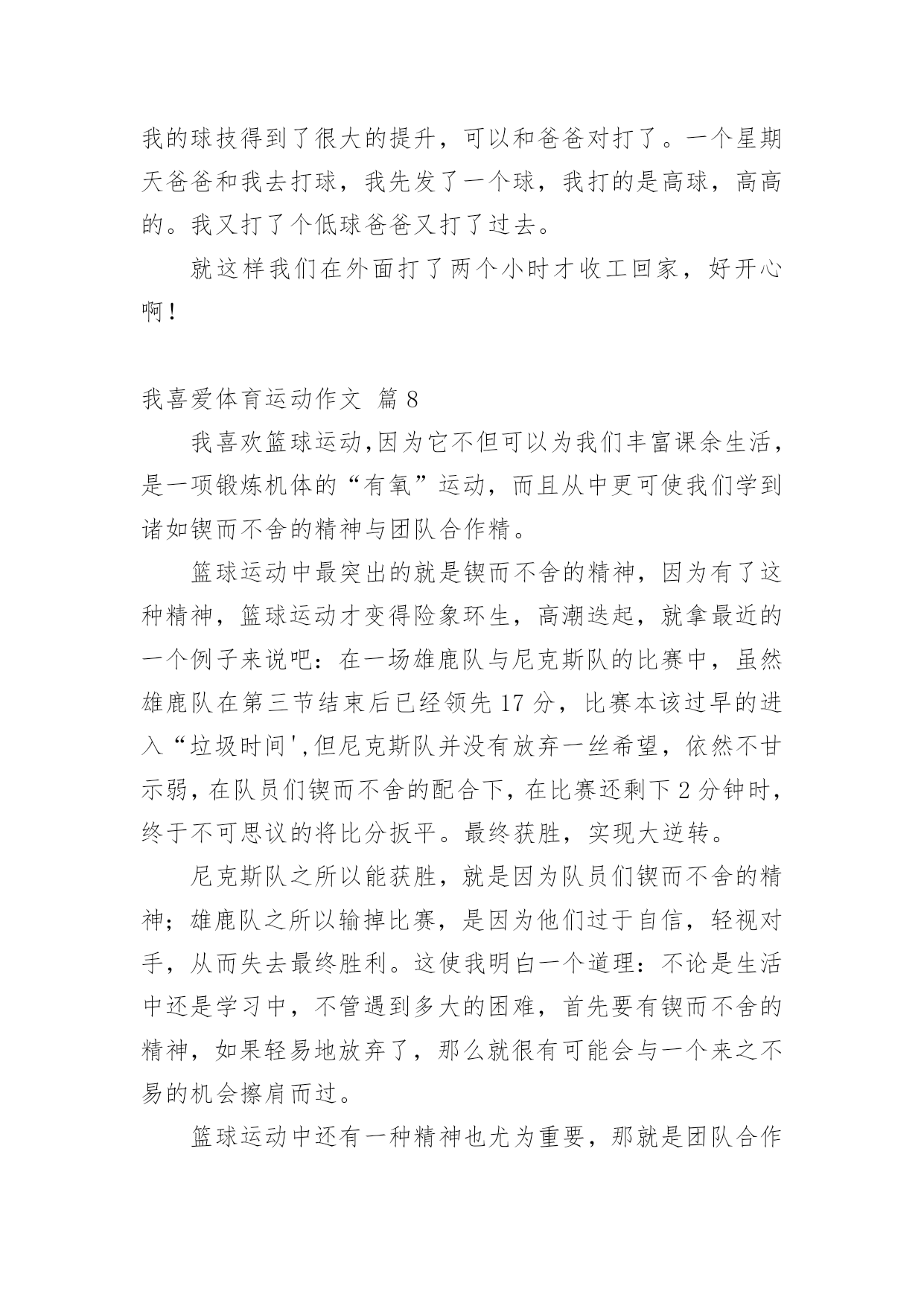 我的球技得到了很大的提升，可以和爸爸对打了。一个星期天爸爸和我去打球，我先发了一个球，我打的是高球，高高的。我又打了个低球爸爸又打了过去。

就这样我们在外面打了两个小时才收工回家，好开心啊！

我喜爱体育运动作文 篇 8

我喜欢篮球运动,因为它不但可以为我们丰富课余生活，是一项锻炼机体的“有氧”运动，而且从中更可使我们学到诸如锲而不舍的精神与团队合作精。

篮球运动中最突出的就是锲而不舍的精神，因为有了这种精神，篮球运动才变得险象环生，高潮迭起，就拿最近的一个例子来说吧：在一场雄鹿队与尼克斯队的比赛中，虽然雄鹿队在第三节结束后已经领先 17 分，比赛本该过早的进入“垃圾时间',但尼克斯队并没有放弃一丝希望，依然不甘示弱，在队员们锲而不舍的配合下，在比赛还剩下 2 分钟时，终于不可思议的将比分扳平。最终获胜，实现大逆转。

尼克斯队之所以能获胜，就是因为队员们锲而不舍的精神；雄鹿队之所以输掉比赛，是因为他们过于自信，轻视对手，从而失去最终胜利。这使我明白一个道理：不论是生活中还是学习中，不管遇到多大的困难，首先要有锲而不舍的精神，如果轻易地放弃了，那么就很有可能会与一个来之不易的机会擦肩而过。

篮球运动中还有一种精神也尤为重要，那就是团队合作